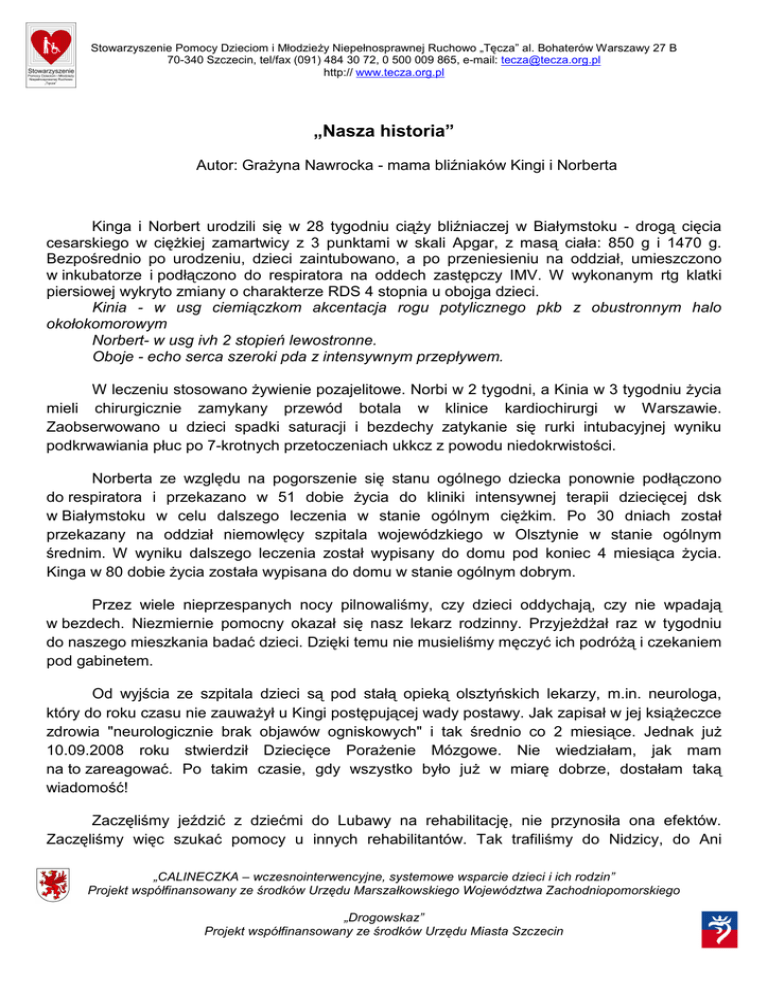 Stowarzyszenie

Stowarzyszenie Pomocy Dzieciom i Młodzieży Niepełnosprawnej Ruchowo „Tęcza" al. Bohaterów Warszawy 27 B 70-340 Szczecin, tel/fax (091) 484 30 72, 0 500 009 865, e-mail: tecza@tecza.org.pl http:// www.tecza.org.pl

„Nasza historia"

Autor: Grażyna Nawrocka - mama bliźniaków Kingi i Norberta

Kinga i Norbert urodzili się w 28 tygodniu ciąży bliźniaczej w Białymstoku - drogą cięcia cesarskiego w ciężkiej zamartwicy z 3 punktami w skali Apgar, z masą ciała: 850 g i 1470 g. Bezpośrednio po urodzeniu, dzieci zaintubowano, a po przeniesieniu na oddział, umieszczono w inkubatorze i podłączono do respiratora na oddech zastępczy IMV. W wykonanym rtg klatki piersiowej wykryto zmiany o charakterze RDS 4 stopnia u obojga dzieci.
Kinia - w usg ciemiączkom akcentacja rogu potylicznego pkb z obustronnym halo okołokomorowym
Norbert- w usg ivh 2 stopień lewostronne.
Oboje - echo serca szeroki pda z intensywnym przepływem.

W leczeniu stosowano żywienie pozajelitowe. Norbi w 2 tygodni, a Kinia w 3 tygodniu życia mieli chirurgicznie zamykany przewód botala w klinice kardiochirurgi w Warszawie. Zaobserwowano u dzieci spadki saturacji i bezdechy zatykanie się rurki intubacyjnej wyniku podkrwawiania płuc po 7-krotnych przetoczeniach ukkcz z powodu niedokrwistości.

Norberta ze względu na pogorszenie się stanu ogólnego dziecka ponownie podłączono do respiratora i przekazano w 51 dobie życia do kliniki intensywnej terapii dziecięcej dsk w Białymstoku w celu dalszego leczenia w stanie ogólnym ciężkim. Po 30 dniach został przekazany na oddział niemowlęcy szpitala wojewódzkiego w Olsztynie w stanie ogólnym średnim. W wyniku dalszego leczenia został wypisany do domu pod koniec 4 miesiąca życia. Kinga w 80 dobie życia została wypisana do domu w stanie ogólnym dobrym.

Przez wiele nieprzespanych nocy pilnowaliśmy, czy dzieci oddychają, czy nie wpadają w bezdech. Niezmiernie pomocny okazał się nasz lekarz rodzinny. Przyjeżdżał raz w tygodniu do naszego mieszkania badać dzieci. Dzięki temu nie musieliśmy męczyć ich podróżą i czekaniem pod gabinetem.

Od wyjścia ze szpitala dzieci są pod stałą opieką olsztyńskich lekarzy, m.in. neurologa, który do roku czasu nie zauważył u Kingi postępującej wady postawy. Jak zapisał w jej książeczce zdrowia "neurologicznie brak objawów ogniskowych" i tak średnio co 2 miesiące. Jednak już 10.09.2008 roku stwierdził Dziecięce Porażenie Mózgowe. Nie wiedziałam, jak mam na to zareagować. Po takim czasie, gdy wszystko było już w miarę dobrze, dostałam taką wiadomość!

Zaczęliśmy jeździć z dziećmi do Lubawy na rehabilitację, nie przynosiła ona efektów. Zaczęliśmy więc szukać pomocy u innych rehabilitantów. Tak trafiliśmy do Nidzicy, do Ani

„CALINECZKA – wczesnointerwencyjne, systemowe wsparcie dzieci i ich rodzin"
Projekt współfinansowany ze środków Urzędu Marszałkowskiego Województwa Zachodniopomorskiego

„Drogowskaz"
Projekt współfinansowany ze środków Urzędu Miasta Szczecin